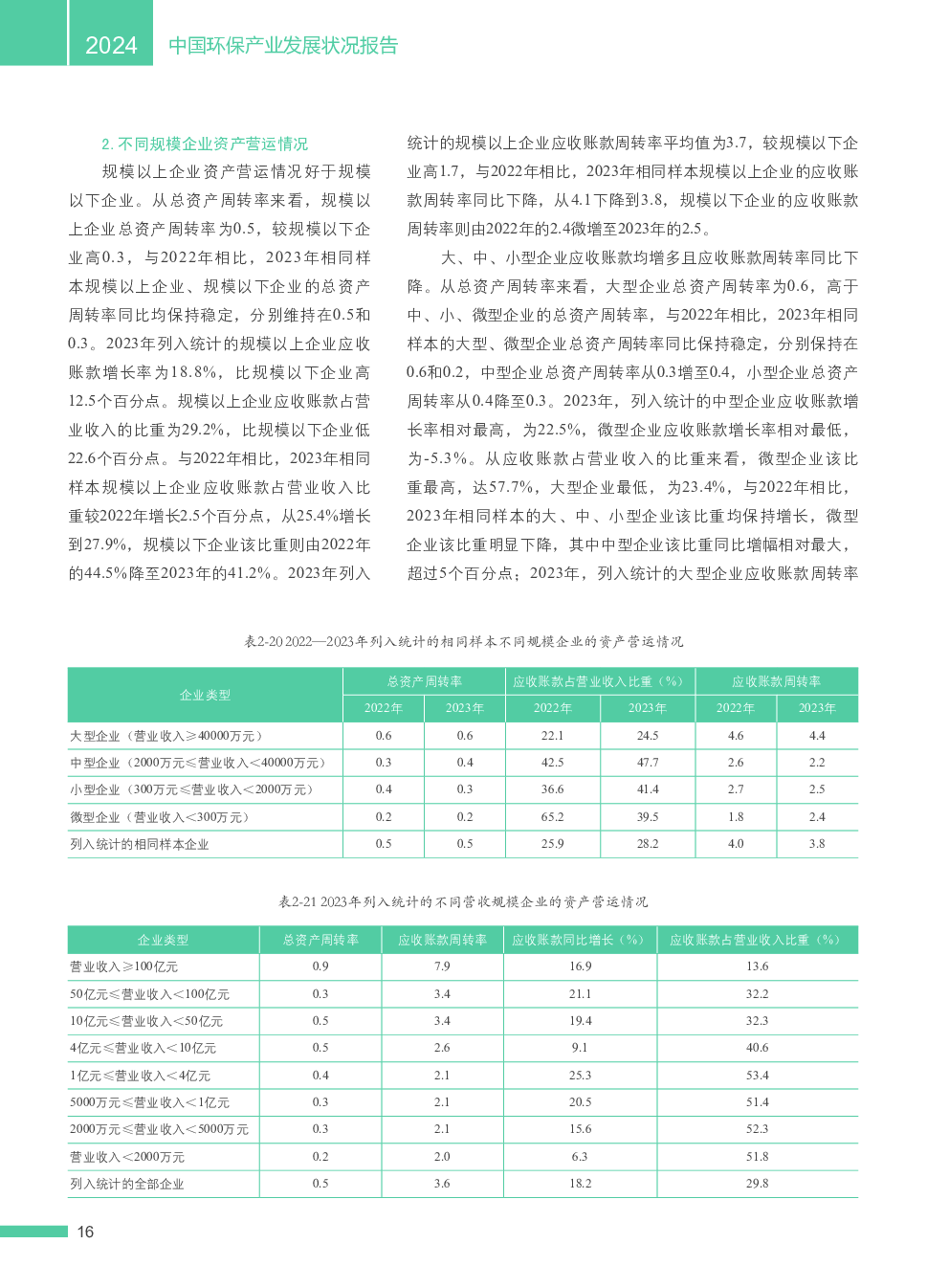 2024 中国环保产业发展状况报告

2. 不同规模企业资产营运情况

规模以上企业资产营运情况好于规模以下企业。从总资产周转率来看，规模以上企业总资产周转率为0.5，较规模以下企业高0.3，与2022年相比，2023年相同样本规模以上企业、规模以下企业的总资产周转率同比均保持稳定，分别维持在0.5和0.3。2023年列入统计的规模以上企业应收账款增长率为18.8%，比规模以下企业高12.5个百分点。规模以上企业应收账款占营业收入的比重为29.2%，比规模以下企业低22.6个百分点。与2022年相比，2023年相同样本规模以上企业应收账款占营业收入比重较2022年增长2.5个百分点，从25.4%增长到27.9%，规模以下企业该比重则由2022年的44.5%降至2023年的41.2%。2023年列入统计的规模以上企业应收账款周转率平均值为3.7，较规模以下企业高1.7，与2022年相比，2023年相同样本规模以上企业的应收账款周转率同比下降，从4.1下降到3.8，规模以下企业的应收账款周转率则由2022年的2.4微增至2023年的2.5。

大、中、小型企业应收账款均增多且应收账款周转率同比下降。从总资产周转率来看，大型企业总资产周转率为0.6，高于中、小、微型企业的总资产周转率，与2022年相比，2023年相同样本的大型、微型企业总资产周转率同比保持稳定，分别保持在0.6和0.2，中型企业总资产周转率从0.3增至0.4，小型企业总资产周转率从0.4降至0.3。2023年，列入统计的中型企业应收账款增长率相对最高，为22.5%，微型企业应收账款增长率相对最低，为-5.3%。从应收账款占营业收入的比重来看，微型企业该比重最高，达57.7%，大型企业最低，为23.4%，与2022年相比，2023年相同样本的大、中、小型企业该比重均保持增长，微型企业该比重明显下降，其中中型企业该比重同比增幅相对最大，超过5个百分点；2023年，列入统计的大型企业应收账款周转率

表2-20 2022—2023年列入统计的相同样本不同规模企业的资产营运情况

| 企业类型 | 总资产周转率 2022年 | 总资产周转率 2023年 | 应收账款占营业收入比重（%） 2022年 | 应收账款占营业收入比重（%） 2023年 | 应收账款周转率 2022年 | 应收账款周转率 2023年 |
|---|---|---|---|---|---|---|
| 大型企业（营业收入≥40000万元） | 0.6 | 0.6 | 22.1 | 24.5 | 4.6 | 4.4 |
| 中型企业（2000万元≤营业收入＜40000万元） | 0.3 | 0.4 | 42.5 | 47.7 | 2.6 | 2.2 |
| 小型企业（300万元≤营业收入＜2000万元） | 0.4 | 0.3 | 36.6 | 41.4 | 2.7 | 2.5 |
| 微型企业（营业收入＜300万元） | 0.2 | 0.2 | 65.2 | 39.5 | 1.8 | 2.4 |
| 列入统计的相同样本企业 | 0.5 | 0.5 | 25.9 | 28.2 | 4.0 | 3.8 |

表2-21 2023年列入统计的不同营收规模企业的资产营运情况

| 企业类型 | 总资产周转率 | 应收账款周转率 | 应收账款同比增长（%） | 应收账款占营业收入比重（%） |
|---|---|---|---|---|
| 营业收入≥100亿元 | 0.9 | 7.9 | 16.9 | 13.6 |
| 50亿元≤营业收入＜100亿元 | 0.3 | 3.4 | 21.1 | 32.2 |
| 10亿元≤营业收入＜50亿元 | 0.5 | 3.4 | 19.4 | 32.3 |
| 4亿元≤营业收入＜10亿元 | 0.5 | 2.6 | 9.1 | 40.6 |
| 1亿元≤营业收入＜4亿元 | 0.4 | 2.1 | 25.3 | 53.4 |
| 5000万元≤营业收入＜1亿元 | 0.3 | 2.1 | 20.5 | 51.4 |
| 2000万元≤营业收入＜5000万元 | 0.3 | 2.1 | 15.6 | 52.3 |
| 营业收入＜2000万元 | 0.2 | 2.0 | 6.3 | 51.8 |
| 列入统计的全部企业 | 0.5 | 3.6 | 18.2 | 29.8 |

16